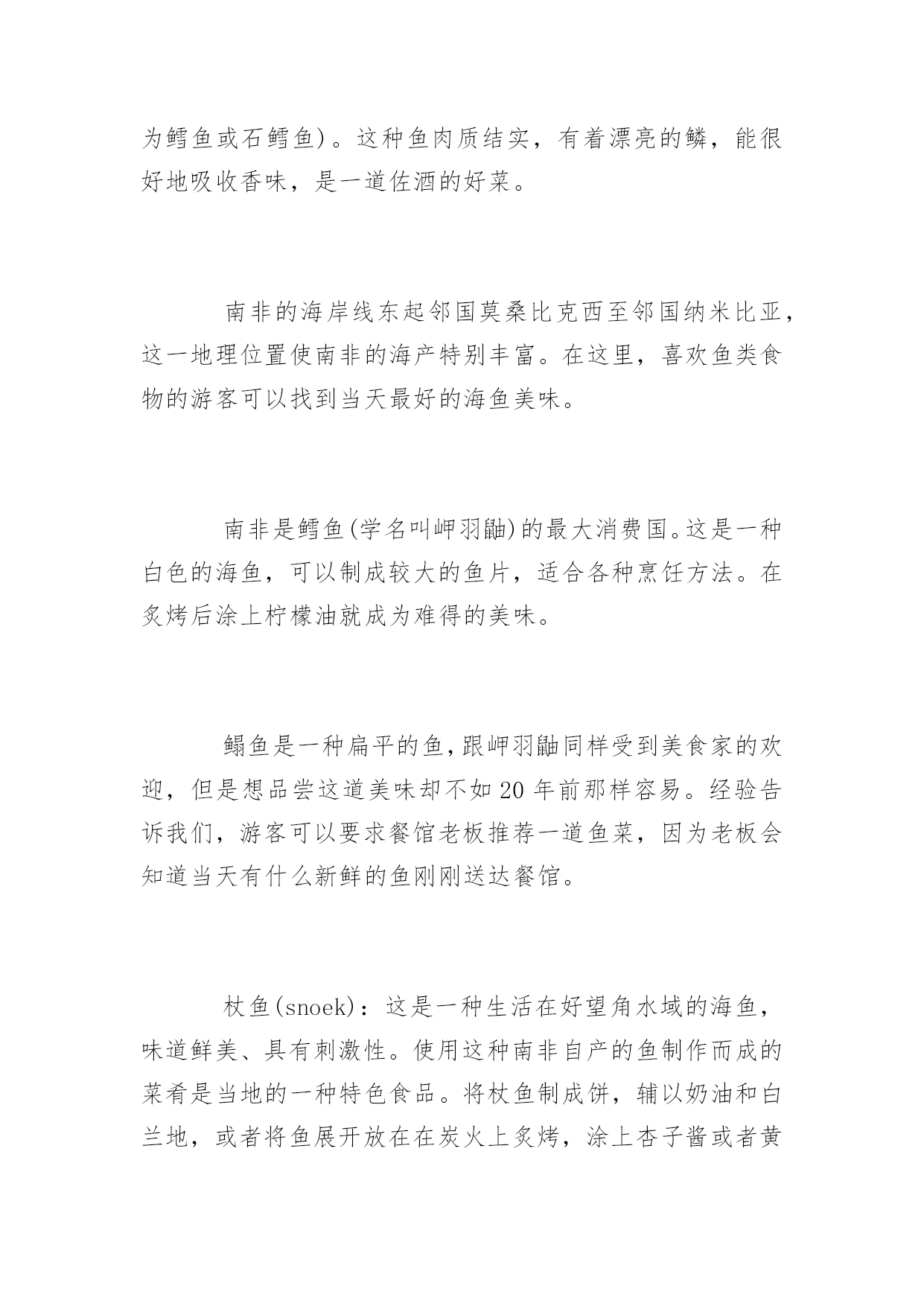 为鳕鱼或石鳕鱼)。这种鱼肉质结实，有着漂亮的鳞，能很好地吸收香味，是一道佐酒的好菜。

南非的海岸线东起邻国莫桑比克西至邻国纳米比亚，这一地理位置使南非的海产特别丰富。在这里，喜欢鱼类食物的游客可以找到当天最好的海鱼美味。

南非是鳕鱼(学名叫岬羽鼬)的最大消费国。这是一种白色的海鱼，可以制成较大的鱼片，适合各种烹饪方法。在炙烤后涂上柠檬油就成为难得的美味。

鳎鱼是一种扁平的鱼，跟岬羽鼬同样受到美食家的欢迎，但是想品尝这道美味却不如20年前那样容易。经验告诉我们，游客可以要求餐馆老板推荐一道鱼菜，因为老板会知道当天有什么新鲜的鱼刚刚送达餐馆。

杖鱼(snoek)：这是一种生活在好望角水域的海鱼，味道鲜美、具有刺激性。使用这种南非自产的鱼制作而成的菜肴是当地的一种特色食品。将杖鱼制成饼，辅以奶油和白兰地，或者将鱼展开放在在炭火上炙烤，涂上杏子酱或者黄